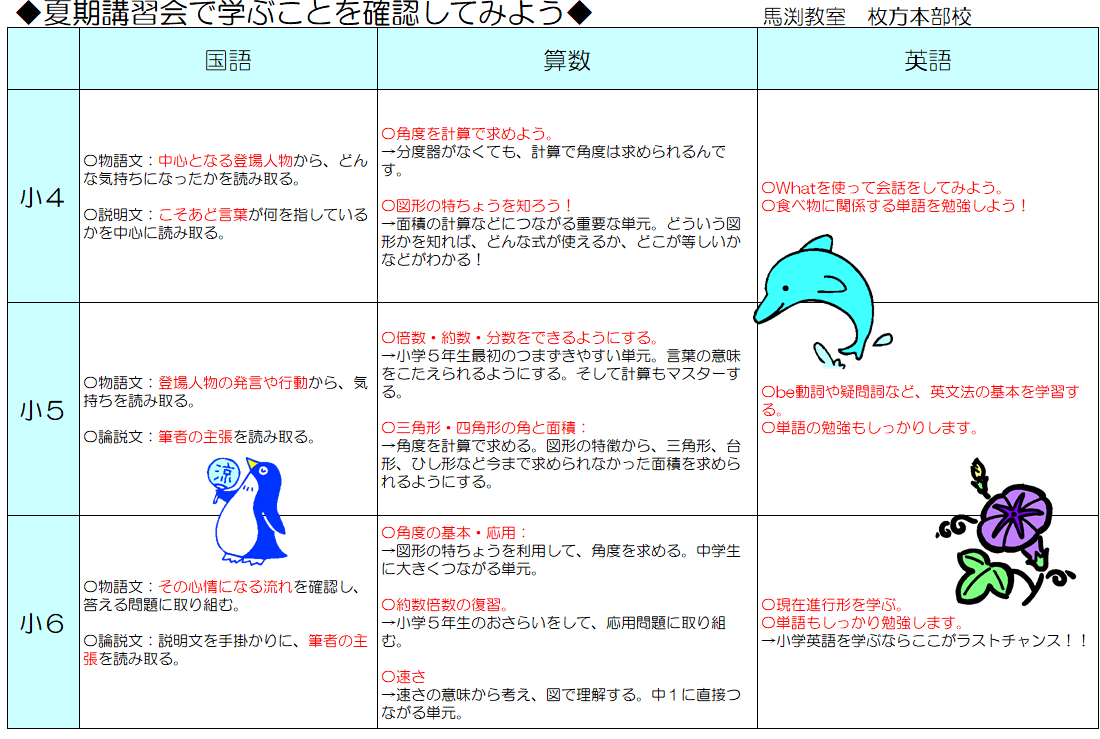 ◆夏期講習会で学ぶことを確認してみよう◆　　馬渕教室　枚方本部校

| | 国語 | 算数 | 英語 |
|---|---|---|---|
| 小４ | ○物語文：中心となる登場人物から、どんな気持ちになったかを読み取る。<br><br>○説明文：こそあど言葉が何を指しているかを中心に読み取る。 | ○角度を計算で求めよう。<br>→分度器がなくても、計算で角度は求められるんです。<br><br>○図形の特ちょうを知ろう！<br>→面積の計算などにつながる重要な単元。どういう図形かを知れば、どんな式が使えるか、どこが等しいかなどがわかる！ | ○Whatを使って会話をしてみよう。<br>○食べ物に関係する単語を勉強しよう！ |
| 小５ | ○物語文：登場人物の発言や行動から、気持ちを読み取る。<br><br>○論説文：筆者の主張を読み取る。 | ○倍数・約数・分数をできるようにする。<br>→小学５年生最初のつまずきやすい単元。言葉の意味をこたえられるようにする。そして計算もマスターする。<br><br>○三角形・四角形の角と面積：<br>→角度を計算で求める。図形の特徴から、三角形、台形、ひし形など今まで求められなかった面積を求められるようにする。 | ○be動詞や疑問詞など、英文法の基本を学習する。<br>○単語の勉強もしっかりします。 |
| 小６ | ○物語文：その心情になる流れを確認し、答える問題に取り組む。<br><br>○論説文：説明文を手掛かりに、筆者の主張を読み取る。 | ○角度の基本・応用：<br>→図形の特ちょうを利用して、角度を求める。中学生に大きくつながる単元。<br><br>○約数倍数の復習。<br>→小学５年生のおさらいをして、応用問題に取り組む。<br><br>○速さ<br>→速さの意味から考え、図で理解する。中１に直接つながる単元。 | ○現在進行形を学ぶ。<br>○単語もしっかり勉強します。<br>→小学英語を学ぶならここがラストチャンス！！ |

涼